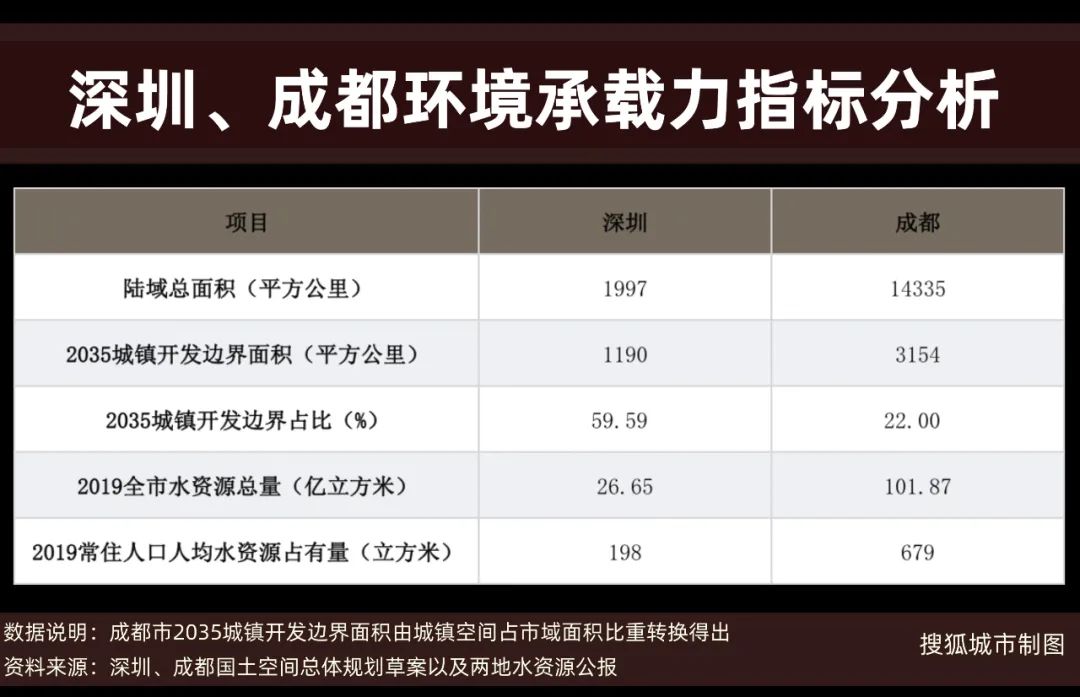 深圳、成都环境承载力指标分析

| 项目 | 深圳 | 成都 |
|---|---|---|
| 陆域总面积（平方公里） | 1997 | 14335 |
| 2035城镇开发边界面积（平方公里） | 1190 | 3154 |
| 2035城镇开发边界占比（%） | 59.59 | 22.00 |
| 2019全市水资源总量（亿立方米） | 26.65 | 101.87 |
| 2019常住人口人均水资源占有量（立方米） | 198 | 679 |

数据说明：成都市2035城镇开发边界面积由城镇空间占市域面积比重转换得出
资料来源：深圳、成都国土空间总体规划草案以及两地水资源公报

搜狐城市制图